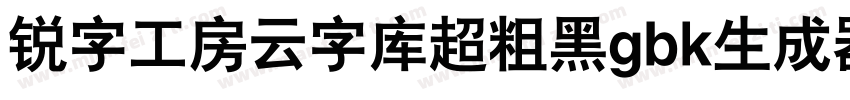 锐字工房云字库超粗黑gbk生成器